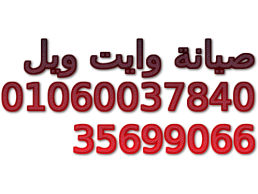 صيانة وايت ويل
01060037840
35699066